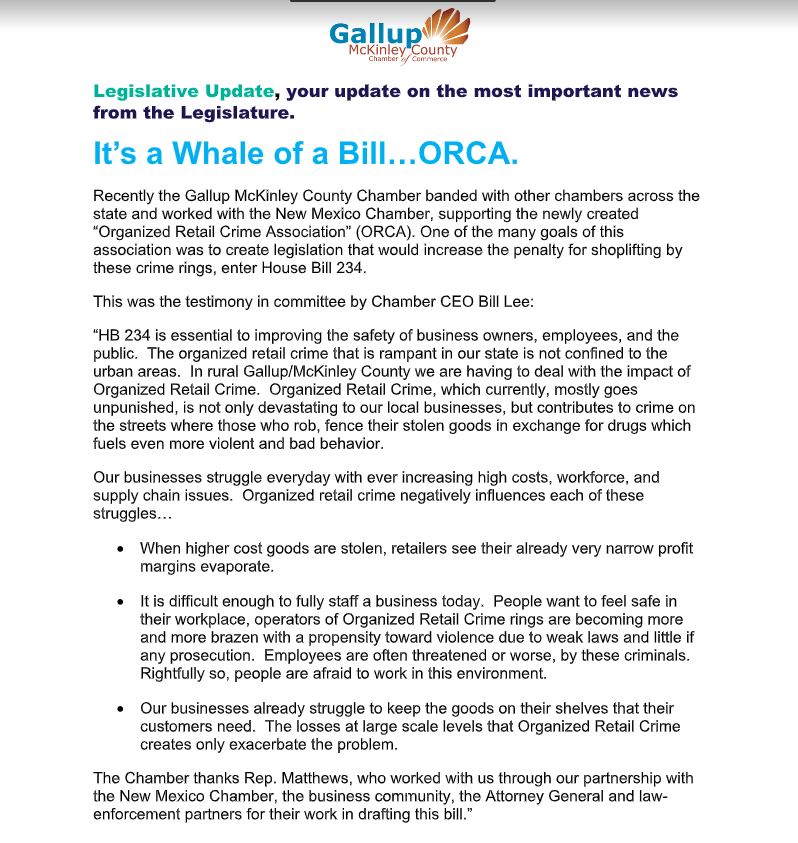 Gallup
McKinley County
Chamber of Commerce

Legislative Update, your update on the most important news from the Legislature.

It's a Whale of a Bill…ORCA.

Recently the Gallup McKinley County Chamber banded with other chambers across the state and worked with the New Mexico Chamber, supporting the newly created "Organized Retail Crime Association" (ORCA). One of the many goals of this association was to create legislation that would increase the penalty for shoplifting by these crime rings, enter House Bill 234.

This was the testimony in committee by Chamber CEO Bill Lee:

"HB 234 is essential to improving the safety of business owners, employees, and the public. The organized retail crime that is rampant in our state is not confined to the urban areas. In rural Gallup/McKinley County we are having to deal with the impact of Organized Retail Crime. Organized Retail Crime, which currently, mostly goes unpunished, is not only devastating to our local businesses, but contributes to crime on the streets where those who rob, fence their stolen goods in exchange for drugs which fuels even more violent and bad behavior.

Our businesses struggle everyday with ever increasing high costs, workforce, and supply chain issues. Organized retail crime negatively influences each of these struggles…

• When higher cost goods are stolen, retailers see their already very narrow profit margins evaporate.

• It is difficult enough to fully staff a business today. People want to feel safe in their workplace, operators of Organized Retail Crime rings are becoming more and more brazen with a propensity toward violence due to weak laws and little if any prosecution. Employees are often threatened or worse, by these criminals. Rightfully so, people are afraid to work in this environment.

• Our businesses already struggle to keep the goods on their shelves that their customers need. The losses at large scale levels that Organized Retail Crime creates only exacerbate the problem.

The Chamber thanks Rep. Matthews, who worked with us through our partnership with the New Mexico Chamber, the business community, the Attorney General and law-enforcement partners for their work in drafting this bill."